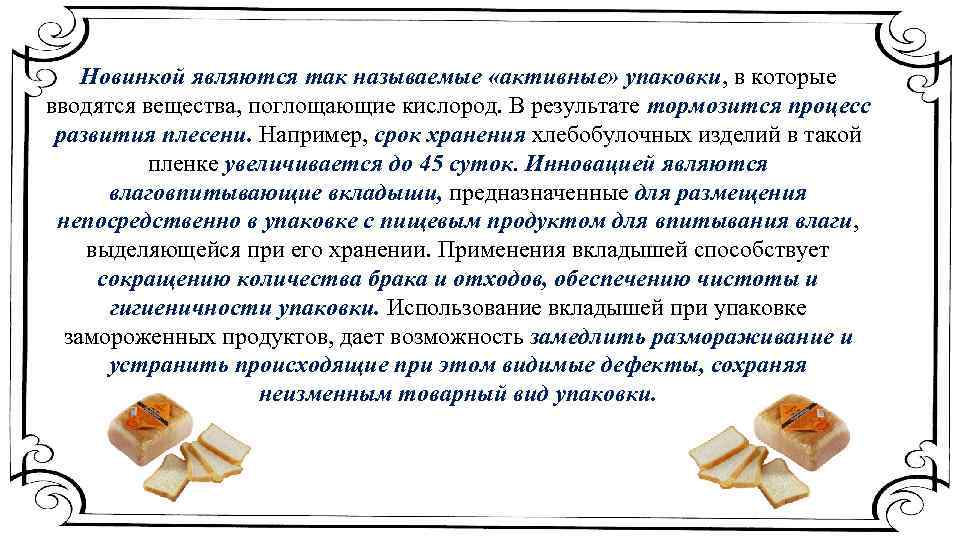 Новинкой являются так называемые «активные» упаковки, в которые вводятся вещества, поглощающие кислород. В результате тормозится процесс развития плесени. Например, срок хранения хлебобулочных изделий в такой пленке увеличивается до 45 суток. Инновацией являются влаговпитывающие вкладыши, предназначенные для размещения непосредственно в упаковке с пищевым продуктом для впитывания влаги, выделяющейся при его хранении. Применения вкладышей способствует сокращению количества брака и отходов, обеспечению чистоты и гигиеничности упаковки. Использование вкладышей при упаковке замороженных продуктов, дает возможность замедлить размораживание и устранить происходящие при этом видимые дефекты, сохраняя неизменным товарный вид упаковки.